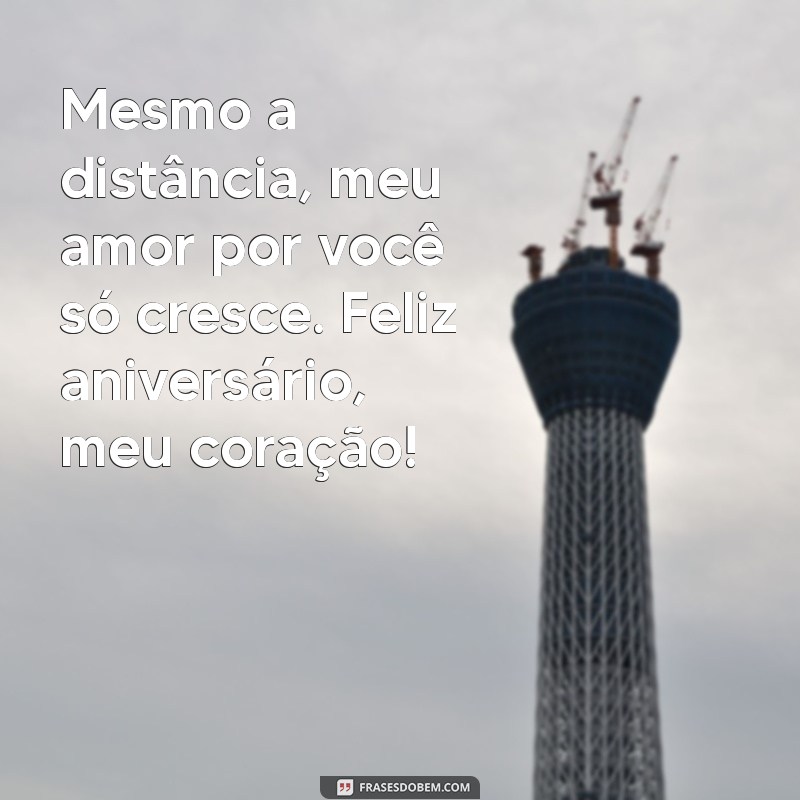 Mesmo a distância, meu amor por você só cresce. Feliz aniversário, meu coração!

FRASESDOBEM.COM